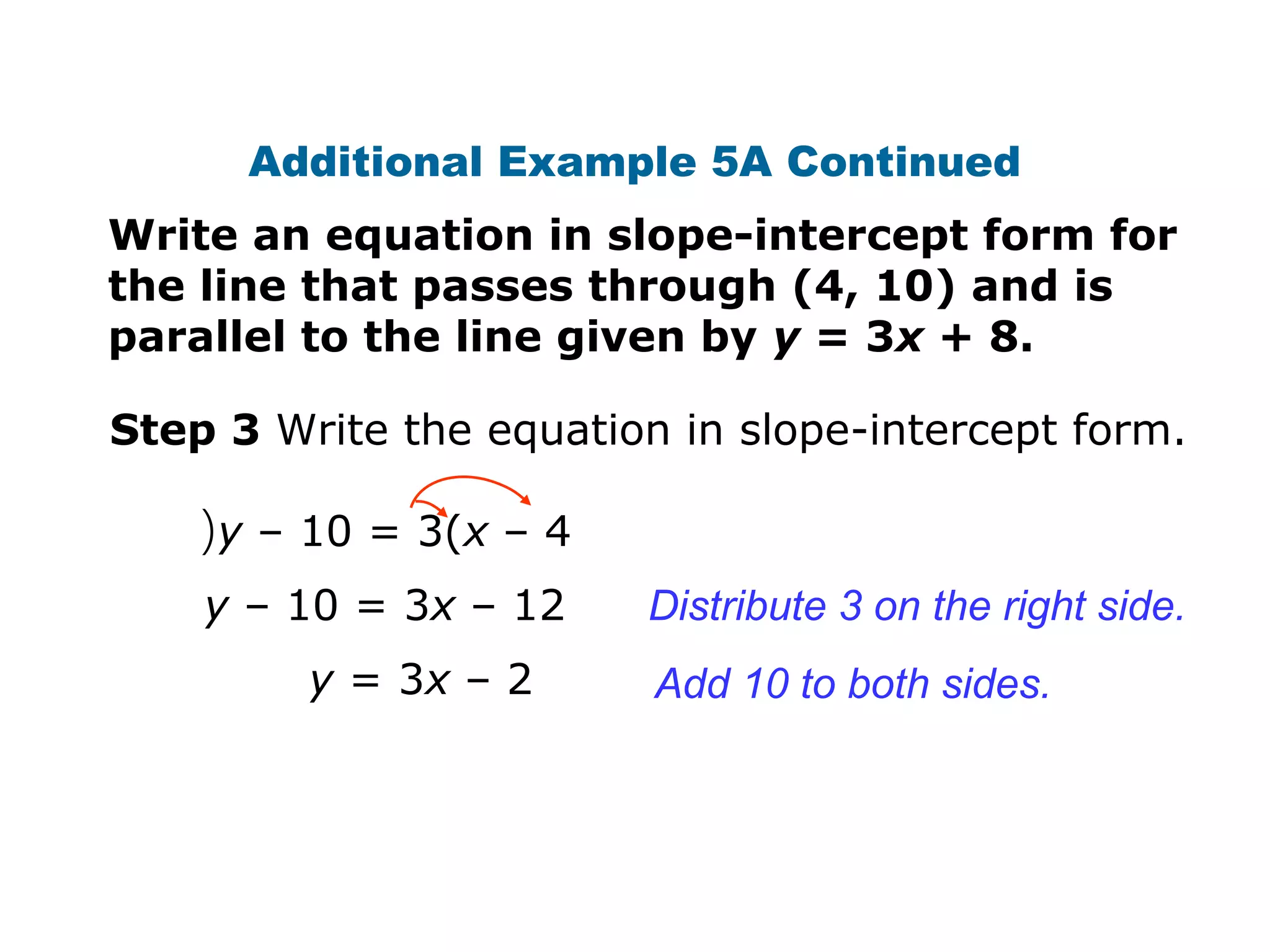 Additional Example 5A Continued

Write an equation in slope-intercept form for the line that passes through (4, 10) and is parallel to the line given by $y = 3x + 8$.

Step 3 Write the equation in slope-intercept form.

$)y - 10 = 3(x - 4$

$y - 10 = 3x - 12$  Distribute 3 on the right side.

$y = 3x - 2$  Add 10 to both sides.